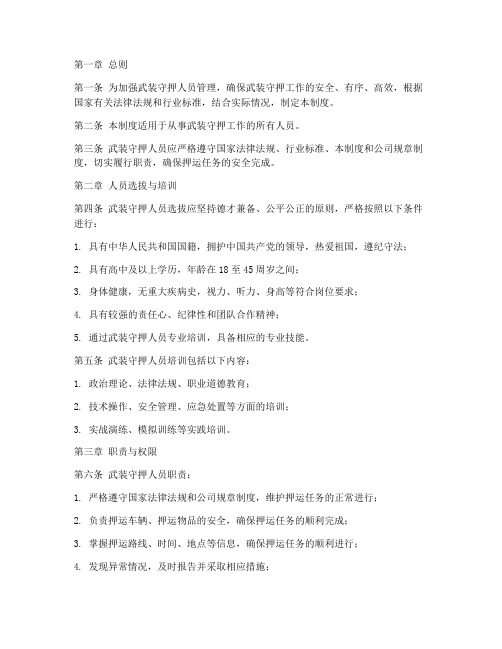 第一章 总则

第一条 为加强武装守押人员管理，确保武装守押工作的安全、有序、高效，根据国家有关法律法规和行业标准，结合实际情况，制定本制度。

第二条 本制度适用于从事武装守押工作的所有人员。

第三条 武装守押人员应严格遵守国家法律法规、行业标准、本制度和公司规章制度，切实履行职责，确保押运任务的安全完成。

第二章 人员选拔与培训

第四条 武装守押人员选拔应坚持德才兼备、公平公正的原则，严格按照以下条件进行：

1. 具有中华人民共和国国籍，拥护中国共产党的领导，热爱祖国，遵纪守法；

2. 具有高中及以上学历，年龄在 18 至 45 周岁之间；

3. 身体健康，无重大疾病史，视力、听力、身高等符合岗位要求；

4. 具有较强的责任心、纪律性和团队合作精神；

5. 通过武装守押人员专业培训，具备相应的专业技能。

第五条 武装守押人员培训包括以下内容：

1. 政治理论、法律法规、职业道德教育；

2. 技术操作、安全管理、应急处置等方面的培训；

3. 实战演练、模拟训练等实践培训。

第三章 职责与权限

第六条 武装守押人员职责：

1. 严格遵守国家法律法规和公司规章制度，维护押运任务的正常进行；

2. 负责押运车辆、押运物品的安全，确保押运任务的顺利完成；

3. 掌握押运路线、时间、地点等信息，确保押运任务的顺利进行；

4. 发现异常情况，及时报告并采取相应措施；